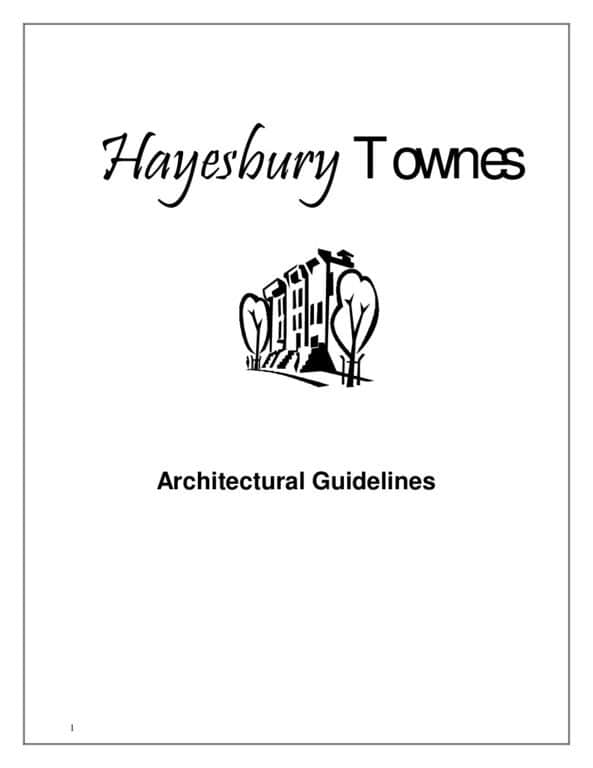 Hayesbury Townes

Architectural Guidelines

1